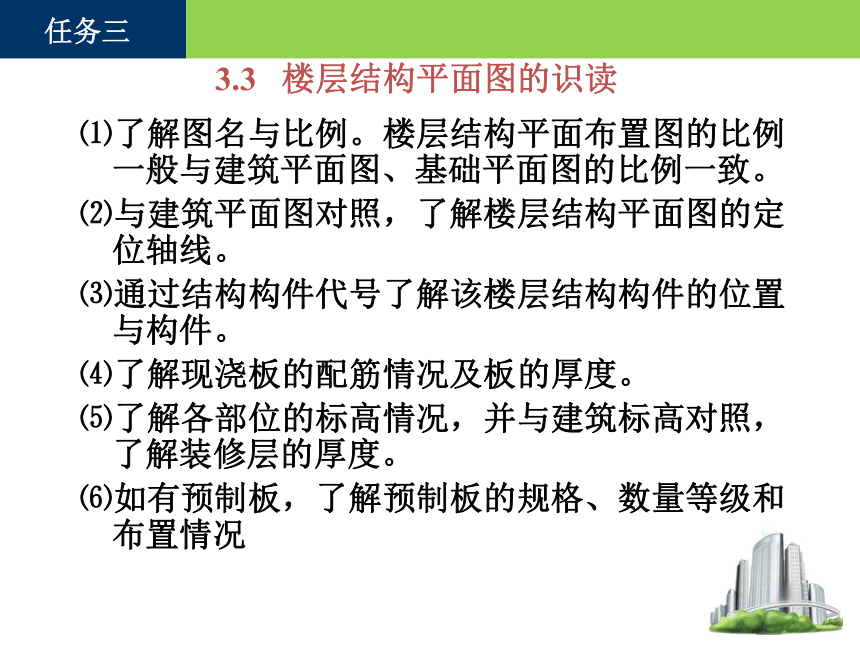 任务三

3.3 楼层结构平面图的识读

⑴了解图名与比例。楼层结构平面布置图的比例一般与建筑平面图、基础平面图的比例一致。

⑵与建筑平面图对照，了解楼层结构平面图的定位轴线。

⑶通过结构构件代号了解该楼层结构构件的位置与构件。

⑷了解现浇板的配筋情况及板的厚度。

⑸了解各部位的标高情况，并与建筑标高对照，了解装修层的厚度。

⑹如有预制板，了解预制板的规格、数量等级和布置情况